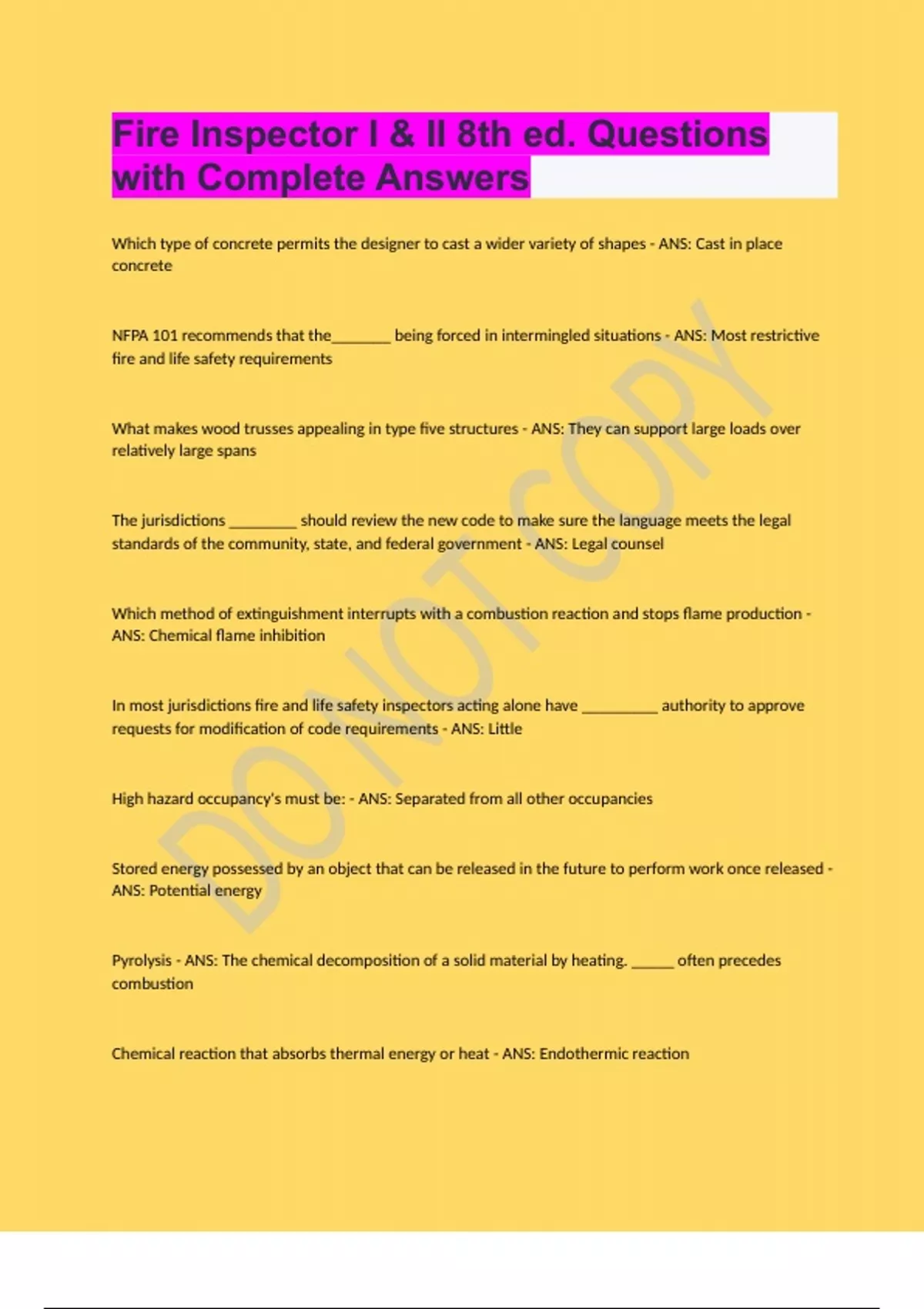 Fire Inspector I & II 8th ed. Questions with Complete Answers

Which type of concrete permits the designer to cast a wider variety of shapes - ANS: Cast in place concrete

NFPA 101 recommends that the_______ being forced in intermingled situations - ANS: Most restrictive fire and life safety requirements

What makes wood trusses appealing in type five structures - ANS: They can support large loads over relatively large spans

The jurisdictions ________ should review the new code to make sure the language meets the legal standards of the community, state, and federal government - ANS: Legal counsel

Which method of extinguishment interrupts with a combustion reaction and stops flame production - ANS: Chemical flame inhibition

In most jurisdictions fire and life safety inspectors acting alone have _________ authority to approve requests for modification of code requirements - ANS: Little

High hazard occupancy's must be: - ANS: Separated from all other occupancies

Stored energy possessed by an object that can be released in the future to perform work once released - ANS: Potential energy

Pyrolysis - ANS: The chemical decomposition of a solid material by heating. _____ often precedes combustion

Chemical reaction that absorbs thermal energy or heat - ANS: Endothermic reaction

DO NOT COPY